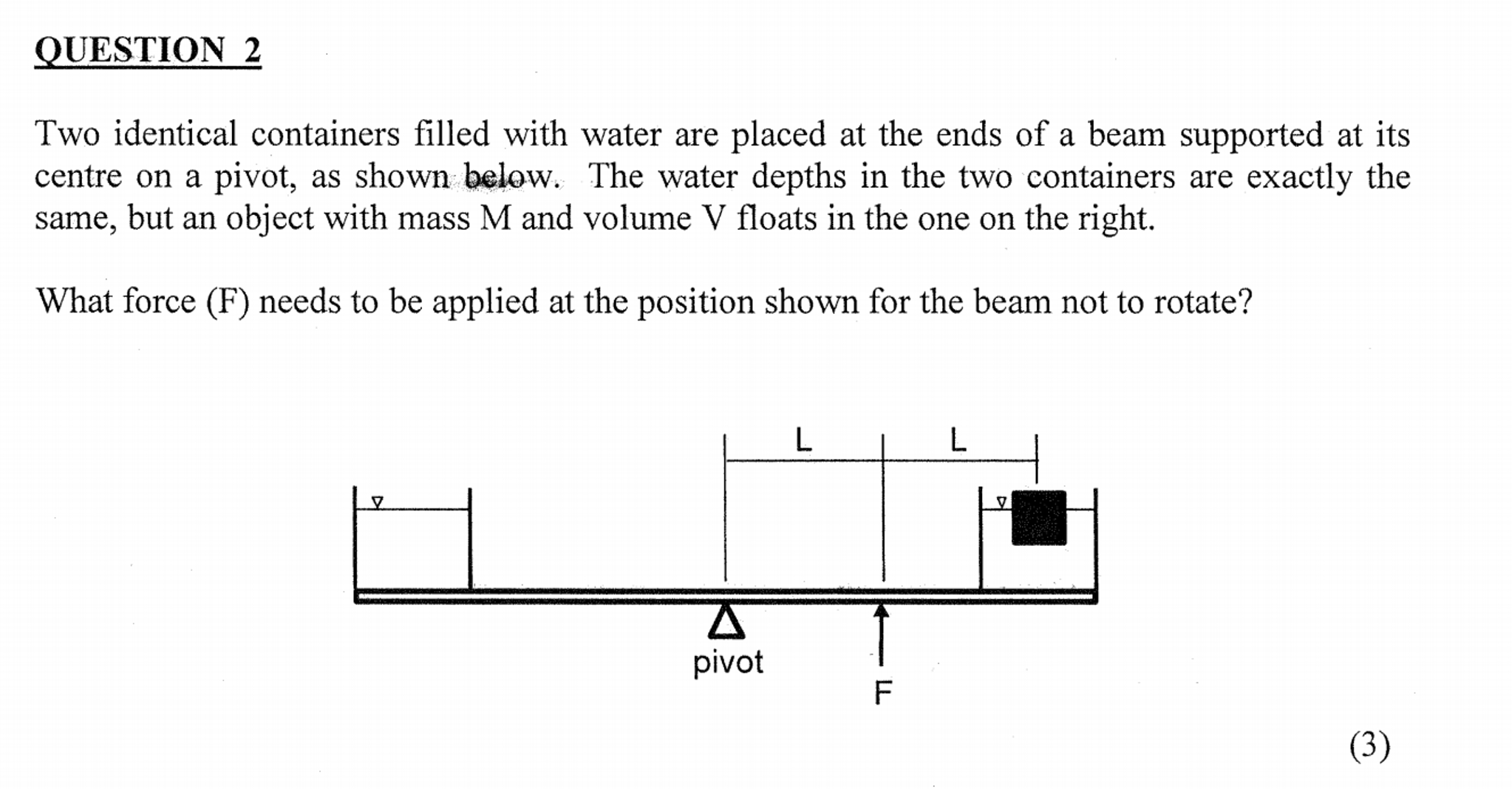 QUESTION 2

Two identical containers filled with water are placed at the ends of a beam supported at its centre on a pivot, as shown below. The water depths in the two containers are exactly the same, but an object with mass M and volume V floats in the one on the right.

What force (F) needs to be applied at the position shown for the beam not to rotate?

L
L
pivot
F

(3)